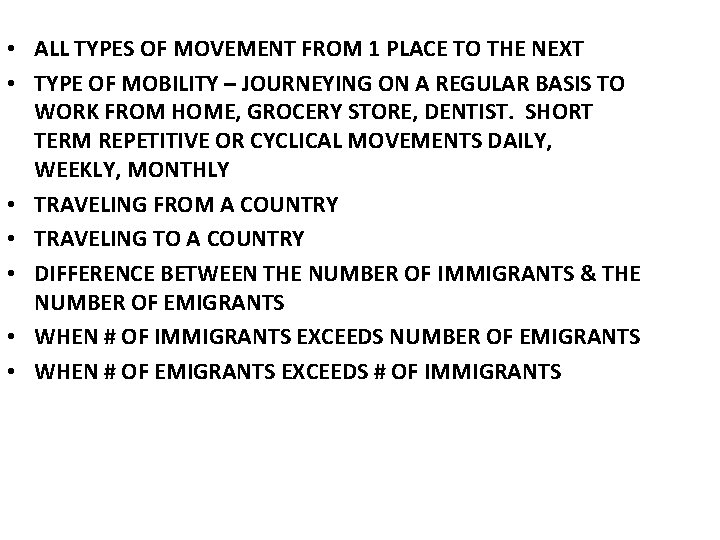 • ALL TYPES OF MOVEMENT FROM 1 PLACE TO THE NEXT
• TYPE OF MOBILITY – JOURNEYING ON A REGULAR BASIS TO WORK FROM HOME, GROCERY STORE, DENTIST. SHORT TERM REPETITIVE OR CYCLICAL MOVEMENTS DAILY, WEEKLY, MONTHLY
• TRAVELING FROM A COUNTRY
• TRAVELING TO A COUNTRY
• DIFFERENCE BETWEEN THE NUMBER OF IMMIGRANTS & THE NUMBER OF EMIGRANTS
• WHEN # OF IMMIGRANTS EXCEEDS NUMBER OF EMIGRANTS
• WHEN # OF EMIGRANTS EXCEEDS # OF IMMIGRANTS